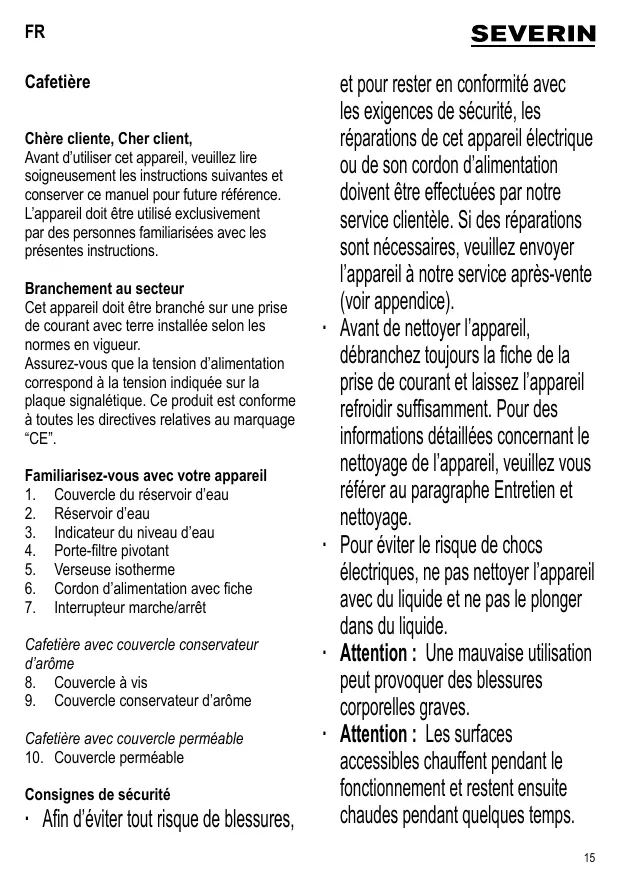 FR

SEVERIN

Cafetière

Chère cliente, Cher client,
Avant d'utiliser cet appareil, veuillez lire soigneusement les instructions suivantes et conserver ce manuel pour future référence. L'appareil doit être utilisé exclusivement par des personnes familiarisées avec les présentes instructions.

Branchement au secteur
Cet appareil doit être branché sur une prise de courant avec terre installée selon les normes en vigueur.
Assurez-vous que la tension d'alimentation correspond à la tension indiquée sur la plaque signalétique. Ce produit est conforme à toutes les directives relatives au marquage "CE".

Familiarisez-vous avec votre appareil
1. Couvercle du réservoir d'eau
2. Réservoir d'eau
3. Indicateur du niveau d'eau
4. Porte-filtre pivotant
5. Verseuse isotherme
6. Cordon d'alimentation avec fiche
7. Interrupteur marche/arrêt

Cafetière avec couvercle conservateur d'arôme
8. Couvercle à vis
9. Couvercle conservateur d'arôme

Cafetière avec couvercle perméable
10. Couvercle perméable

Consignes de sécurité
· Afin d'éviter tout risque de blessures, et pour rester en conformité avec les exigences de sécurité, les réparations de cet appareil électrique ou de son cordon d'alimentation doivent être effectuées par notre service clientèle. Si des réparations sont nécessaires, veuillez envoyer l'appareil à notre service après-vente (voir appendice).
· Avant de nettoyer l'appareil, débranchez toujours la fiche de la prise de courant et laissez l'appareil refroidir suffisamment. Pour des informations détaillées concernant le nettoyage de l'appareil, veuillez vous référer au paragraphe Entretien et nettoyage.
· Pour éviter le risque de chocs électriques, ne pas nettoyer l'appareil avec du liquide et ne pas le plonger dans du liquide.
· Attention : Une mauvaise utilisation peut provoquer des blessures corporelles graves.
· Attention : Les surfaces accessibles chauffent pendant le fonctionnement et restent ensuite chaudes pendant quelques temps.

15